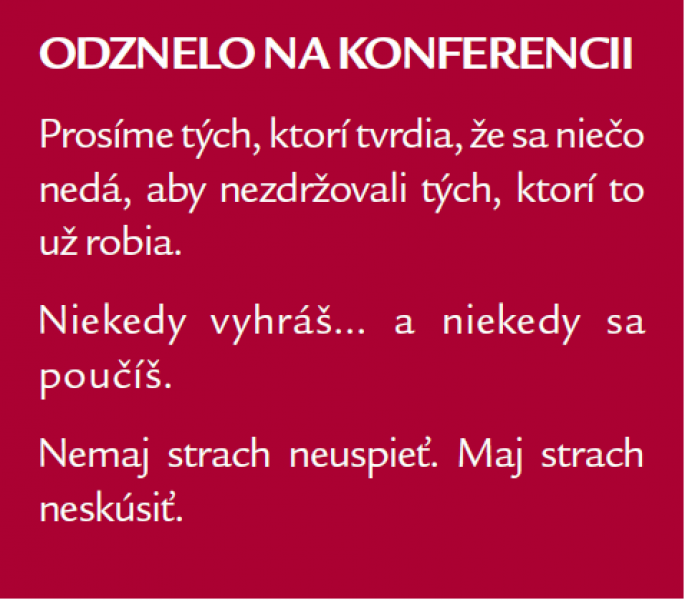 ODZNELO NA KONFERENCII

Prosíme tých, ktorí tvrdia, že sa niečo nedá, aby nezdržovali tých, ktorí to už robia.

Niekedy vyhráš... a niekedy sa poučíš.

Nemaj strach neuspieť. Maj strach neskúsiť.